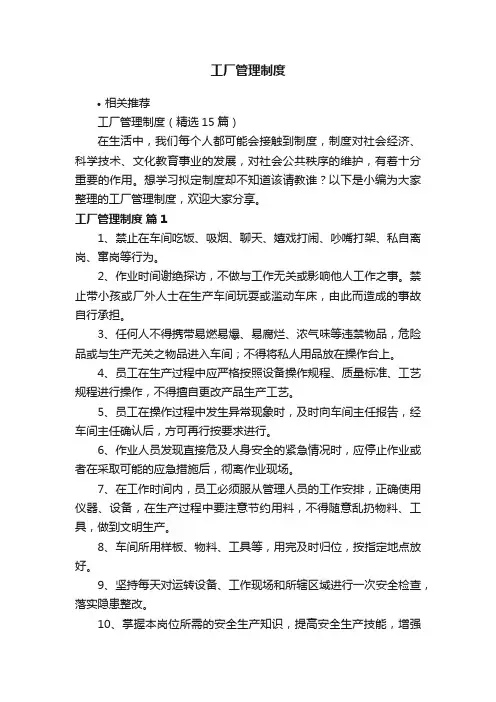 工厂管理制度

• 相关推荐

工厂管理制度（精选 15 篇）

在生活中，我们每个人都可能会接触到制度，制度对社会经济、科学技术、文化教育事业的发展，对社会公共秩序的维护，有着十分重要的作用。想学习拟定制度却不知道该请教谁？以下是小编为大家整理的工厂管理制度，欢迎大家分享。

工厂管理制度 篇 1

1、禁止在车间吃饭、吸烟、聊天、嬉戏打闹、吵嘴打架、私自离岗、窜岗等行为。

2、作业时间谢绝探访，不做与工作无关或影响他人工作之事。禁止带小孩或厂外人士在生产车间玩耍或滥动车床，由此而造成的事故自行承担。

3、任何人不得携带易燃易爆、易腐烂、浓气味等违禁物品，危险品或与生产无关之物品进入车间；不得将私人用品放在操作台上。

4、员工在生产过程中应严格按照设备操作规程、质量标准、工艺规程进行操作，不得擅自更改产品生产工艺。

5、员工在操作过程中发生异常现象时，及时向车间主任报告，经车间主任确认后，方可再行按要求进行。

6、作业人员发现直接危及人身安全的紧急情况时，应停止作业或者在采取可能的应急措施后，彻离作业现场。

7、在工作时间内，员工必须服从管理人员的工作安排，正确使用仪器、设备，在生产过程中要注意节约用料，不得随意乱扔物料、工具，做到文明生产。

8、车间所用样板、物料、工具等，用完及时归位，按指定地点放好。

9、坚持每天对运转设备、工作现场和所辖区域进行一次安全检查，落实隐患整改。

10、掌握本岗位所需的安全生产知识，提高安全生产技能，增强